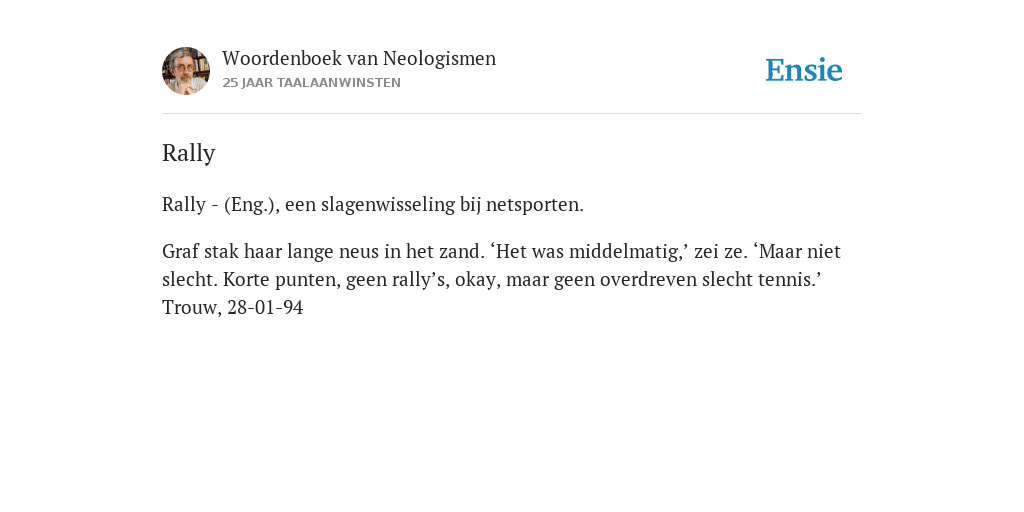 Woordenboek van Neologismen
25 JAAR TAALAANWINSTEN

Ensie

Rally

Rally - (Eng.), een slagenwisseling bij netsporten.

Graf stak haar lange neus in het zand. ‘Het was middelmatig,’ zei ze. ‘Maar niet slecht. Korte punten, geen rally’s, okay, maar geen overdreven slecht tennis.’ Trouw, 28-01-94